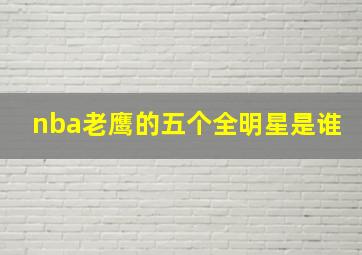 nba老鹰的五个全明星是谁